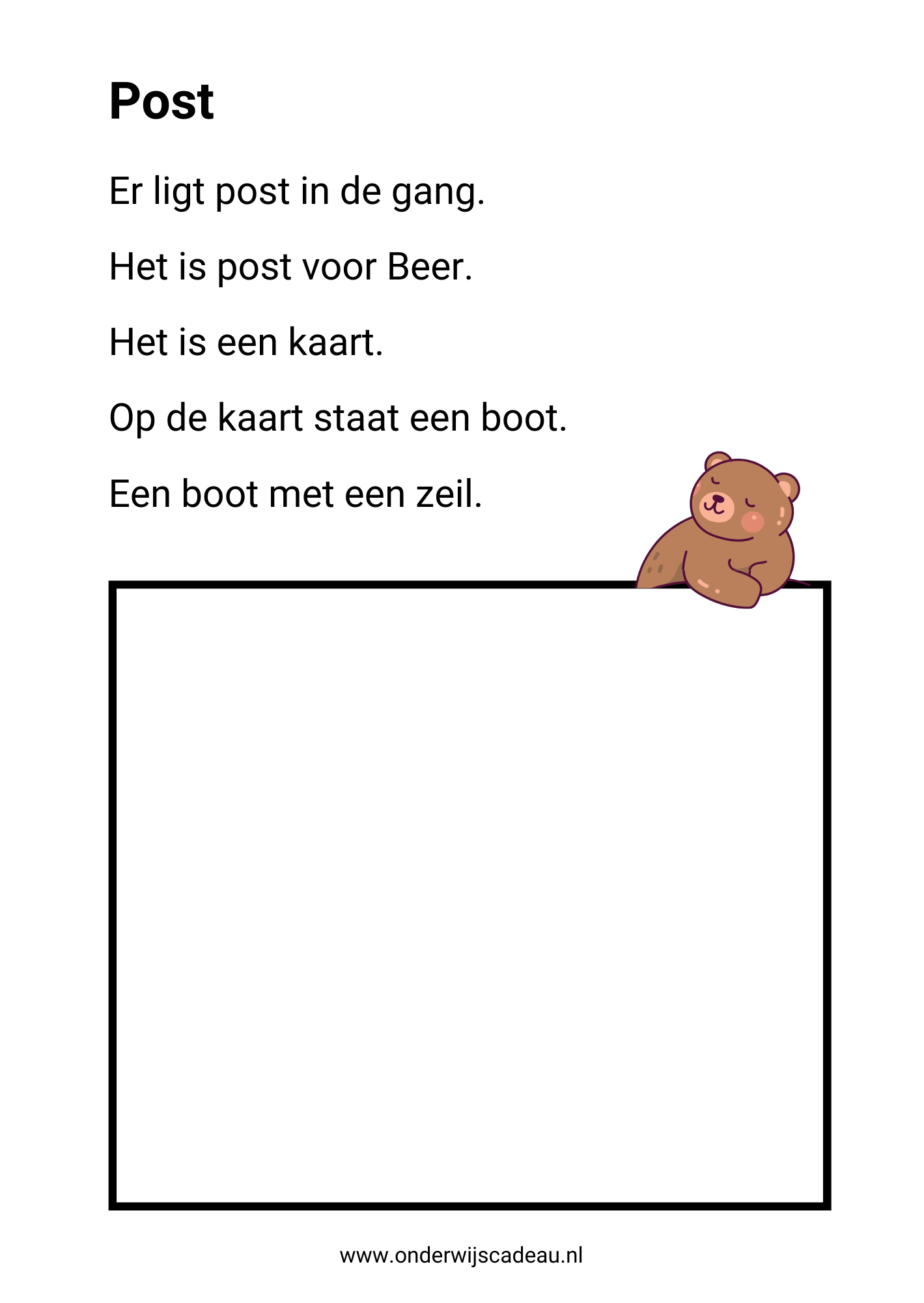 Post

Er ligt post in de gang.

Het is post voor Beer.

Het is een kaart.

Op de kaart staat een boot.

Een boot met een zeil.

www.onderwijscadeau.nl